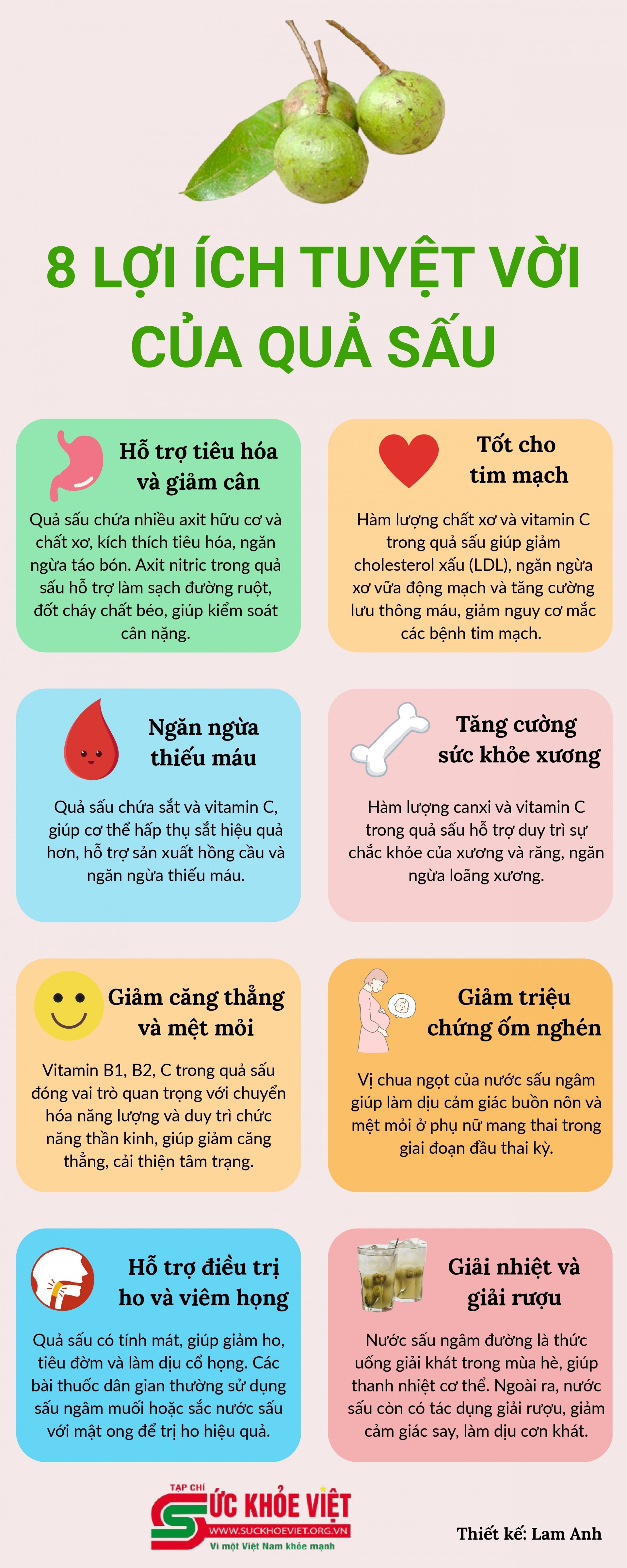 8 LỢI ÍCH TUYỆT VỜI CỦA QUẢ SẤU

Hỗ trợ tiêu hóa và giảm cân

Quả sấu chứa nhiều axit hữu cơ và chất xơ, kích thích tiêu hóa, ngăn ngừa táo bón. Axit nitric trong quả sấu hỗ trợ làm sạch đường ruột, đốt cháy chất béo, giúp kiểm soát cân nặng.

Tốt cho tim mạch

Hàm lượng chất xơ và vitamin C trong quả sấu giúp giảm cholesterol xấu (LDL), ngăn ngừa xơ vữa động mạch và tăng cường lưu thông máu, giảm nguy cơ mắc các bệnh tim mạch.

Ngăn ngừa thiếu máu

Quả sấu chứa sắt và vitamin C, giúp cơ thể hấp thụ sắt hiệu quả hơn, hỗ trợ sản xuất hồng cầu và ngăn ngừa thiếu máu.

Tăng cường sức khỏe xương

Hàm lượng canxi và vitamin C trong quả sấu hỗ trợ duy trì sự chắc khỏe của xương và răng, ngăn ngừa loãng xương.

Giảm căng thẳng và mệt mỏi

Vitamin B1, B2, C trong quả sấu đóng vai trò quan trọng với chuyển hóa năng lượng và duy trì chức năng thần kinh, giúp giảm căng thẳng, cải thiện tâm trạng.

Giảm triệu chứng ốm nghén

Vị chua ngọt của nước sấu ngâm giúp làm dịu cảm giác buồn nôn và mệt mỏi ở phụ nữ mang thai trong giai đoạn đầu thai kỳ.

Hỗ trợ điều trị ho và viêm họng

Quả sấu có tính mát, giúp giảm ho, tiêu đờm và làm dịu cổ họng. Các bài thuốc dân gian thường sử dụng sấu ngâm muối hoặc sắc nước sấu với mật ong để trị ho hiệu quả.

Giải nhiệt và giải rượu

Nước sấu ngâm đường là thức uống giải khát trong mùa hè, giúp thanh nhiệt cơ thể. Ngoài ra, nước sấu còn có tác dụng giải rượu, giảm cảm giác say, làm dịu cơn khát.

TẠP CHÍ SỨC KHỎE VIỆT
WWW.SUCKHOEVIET.ORG.VN
Vì một Việt Nam khỏe mạnh

Thiết kế: Lam Anh